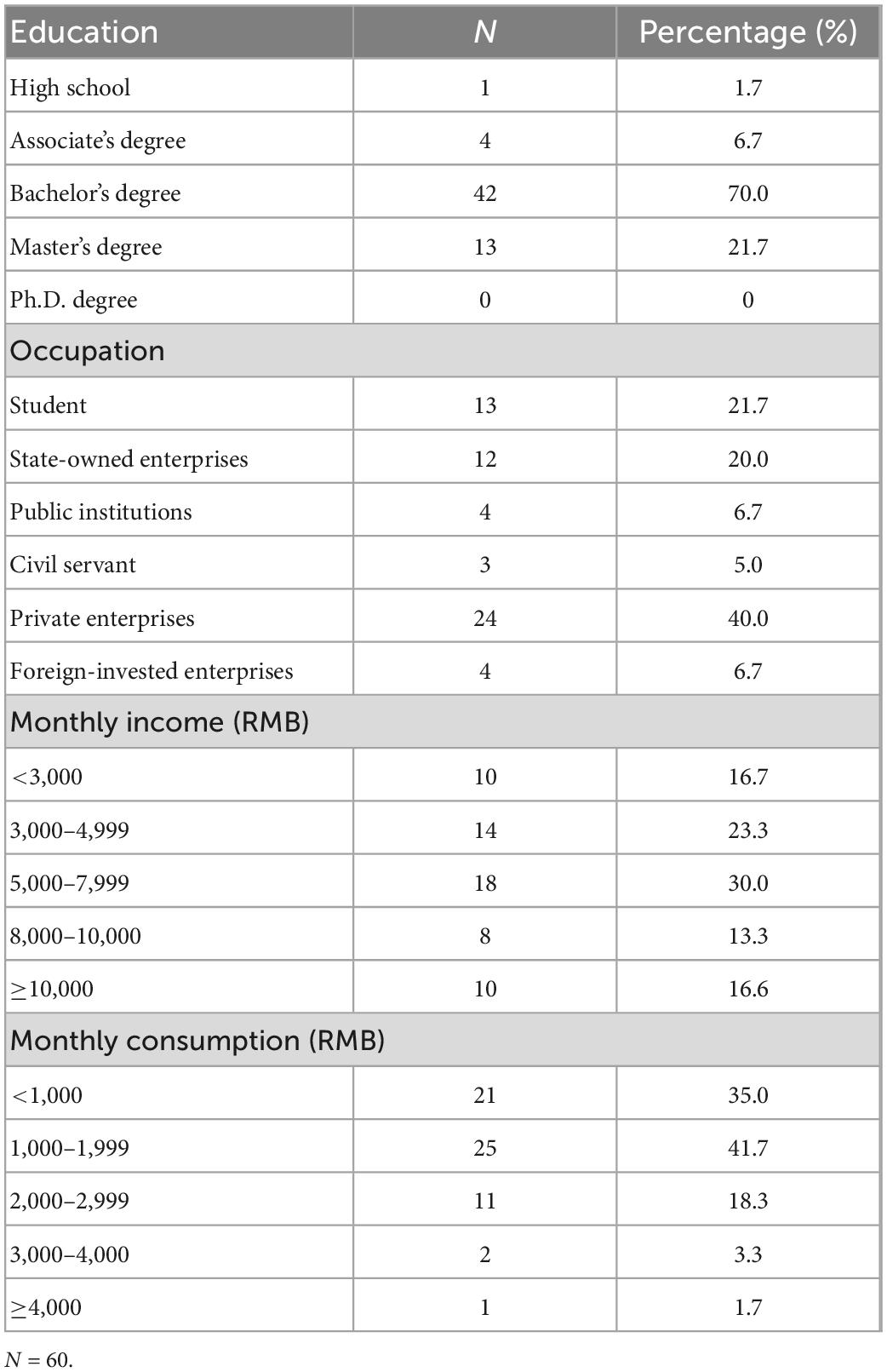 | Education | N | Percentage (%) |
|---|---|---|
| High school | 1 | 1.7 |
| Associate's degree | 4 | 6.7 |
| Bachelor's degree | 42 | 70.0 |
| Master's degree | 13 | 21.7 |
| Ph.D. degree | 0 | 0 |
| Occupation | | |
| Student | 13 | 21.7 |
| State-owned enterprises | 12 | 20.0 |
| Public institutions | 4 | 6.7 |
| Civil servant | 3 | 5.0 |
| Private enterprises | 24 | 40.0 |
| Foreign-invested enterprises | 4 | 6.7 |
| Monthly income (RMB) | | |
| <3,000 | 10 | 16.7 |
| 3,000–4,999 | 14 | 23.3 |
| 5,000–7,999 | 18 | 30.0 |
| 8,000–10,000 | 8 | 13.3 |
| ≥10,000 | 10 | 16.6 |
| Monthly consumption (RMB) | | |
| <1,000 | 21 | 35.0 |
| 1,000–1,999 | 25 | 41.7 |
| 2,000–2,999 | 11 | 18.3 |
| 3,000–4,000 | 2 | 3.3 |
| ≥4,000 | 1 | 1.7 |

N = 60.